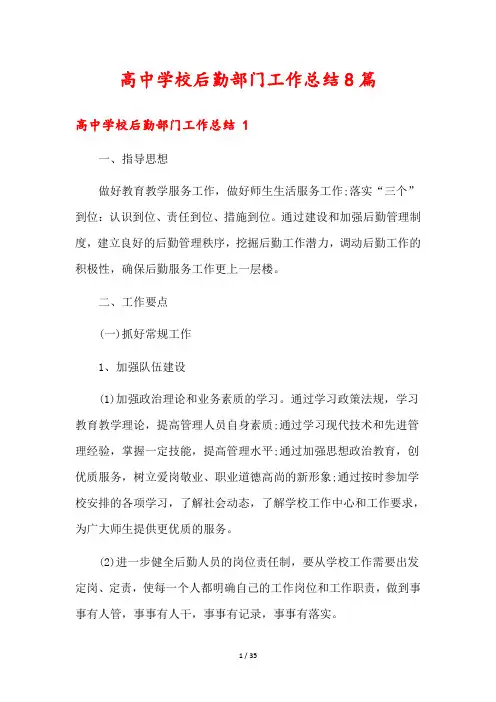 高中学校后勤部门工作总结8篇

高中学校后勤部门工作总结 1

一、指导思想

做好教育教学服务工作，做好师生生活服务工作;落实“三个”到位：认识到位、责任到位、措施到位。通过建设和加强后勤管理制度，建立良好的后勤管理秩序，挖掘后勤工作潜力，调动后勤工作的积极性，确保后勤服务工作更上一层楼。

二、工作要点

(一)抓好常规工作

1、加强队伍建设

(1)加强政治理论和业务素质的学习。通过学习政策法规，学习教育教学理论，提高管理人员自身素质;通过学习现代技术和先进管理经验，掌握一定技能，提高管理水平;通过加强思想政治教育，创优质服务，树立爱岗敬业、职业道德高尚的新形象;通过按时参加学校安排的各项学习，了解社会动态，了解学校工作中心和工作要求，为广大师生提供更优质的服务。

(2)进一步健全后勤人员的岗位责任制，要从学校工作需要出发定岗、定责，使每一个人都明确自己的工作岗位和工作职责，做到事事有人管，事事有人干，事事有记录，事事有落实。

1 / 35